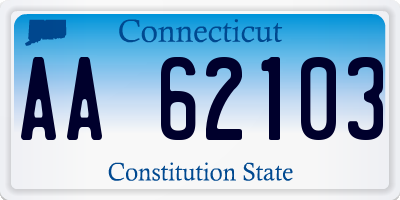 Connecticut

AA 62103

Constitution State